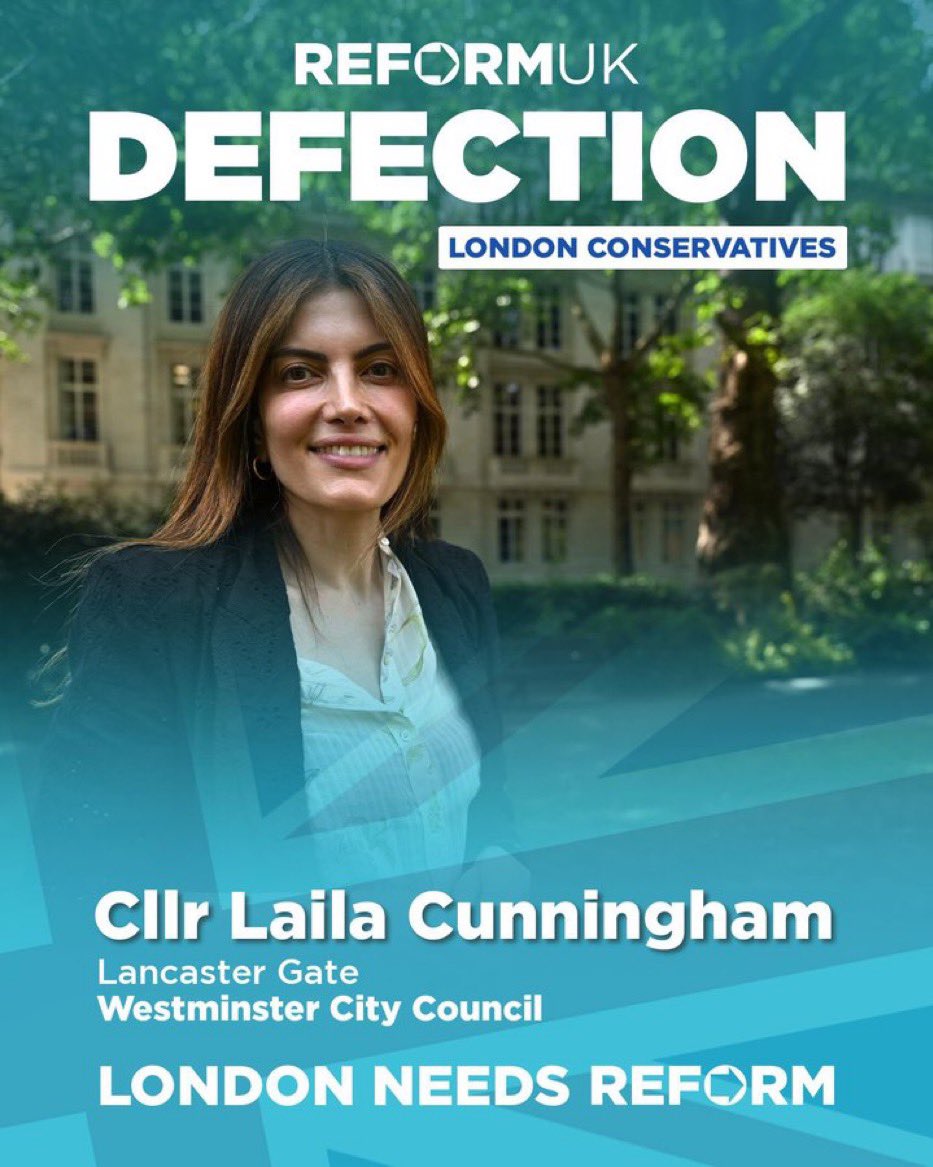 REFORMUK
DEFECTION
LONDON CONSERVATIVES

Cllr Laila Cunningham
Lancaster Gate
Westminster City Council

LONDON NEEDS REFORM